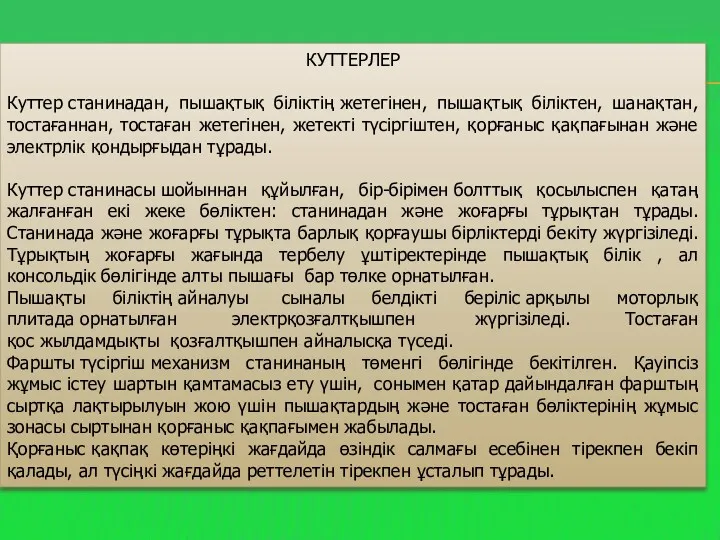 КУТТЕРЛЕР

Куттер станинадан, пышақтық біліктің жетегінен, пышақтық біліктен, шанақтан, тостағаннан, тостаған жетегінен, жетекті түсіргіштен, қорғаныс қақпағынан және электрлік қондырғыдан тұрады.

Куттер станинасы шойыннан құйылған, бір-бірімен болттық қосылыспен қатаң жалғанған екі жеке бөліктен: станинадан және жоғарғы тұрықтан тұрады. Станинада және жоғарғы тұрықта барлық қорғаушы бірліктерді бекіту жүргізіледі. Тұрықтың жоғарғы жағында тербелу ұштіректерінде пышақтық білік , ал консольдік бөлігінде алты пышағы бар төлке орнатылған.
Пышақты біліктің айналуы сыналы белдікті беріліс арқылы моторлық плитада орнатылған электрқозғалтқышпен жүргізіледі. Тостаған қос жылдамдықты қозғалтқышпен айналысқа түседі.
Фаршты түсіргіш механизм станинаның төменгі бөлігінде бекітілген. Қауіпсіз жұмыс істеу шартын қамтамасыз ету үшін, сонымен қатар дайындалған фарштың сыртқа лақтырылуын жою үшін пышақтардың және тостаған бөліктерінің жұмыс зонасы сыртынан қорғаныс қақпағымен жабылады.
Қорғаныс қақпақ көтеріңкі жағдайда өзіндік салмағы есебінен тірекпен бекіп қалады, ал түсіңкі жағдайда реттелетін тірекпен ұсталып тұрады.